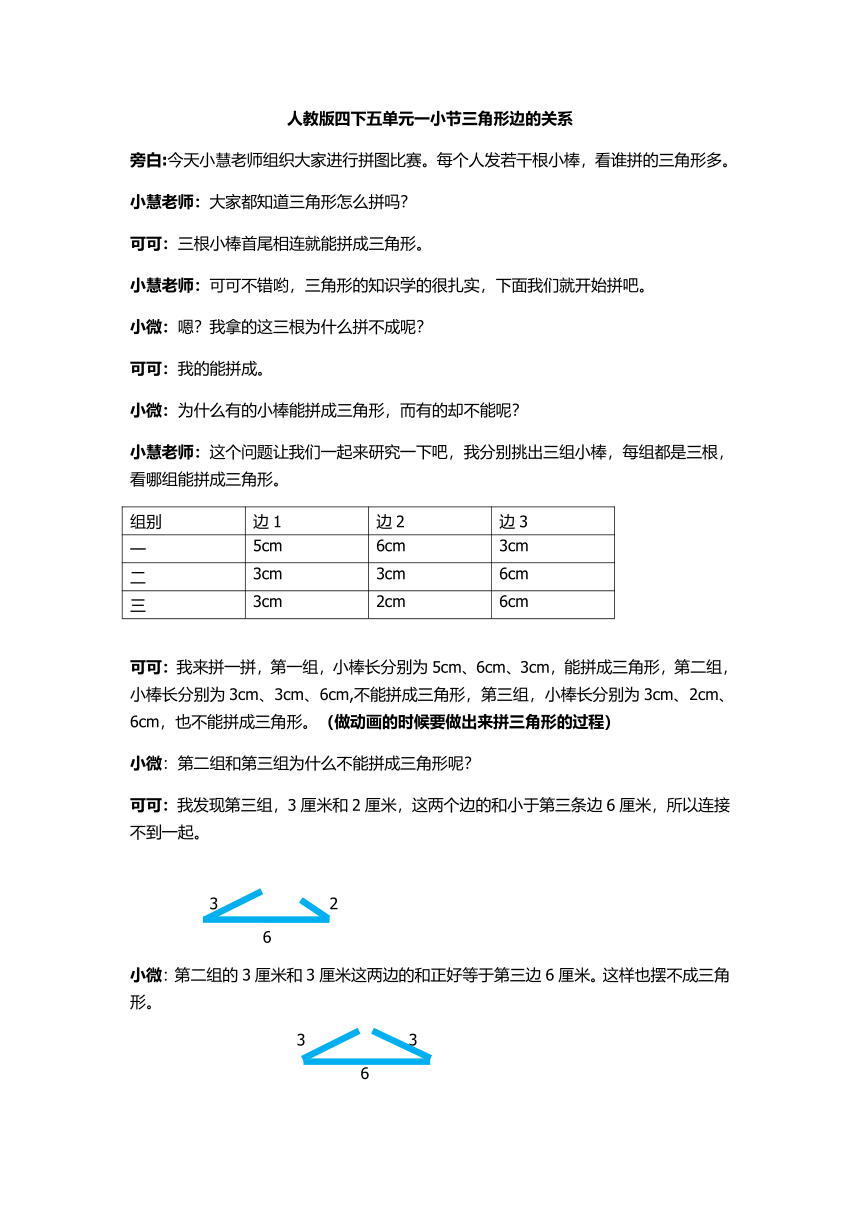 人教版四下五单元一小节三角形边的关系

旁白:今天小慧老师组织大家进行拼图比赛。每个人发若干根小棒，看谁拼的三角形多。

小慧老师：大家都知道三角形怎么拼吗?

可可：三根小棒首尾相连就能拼成三角形。

小慧老师：可可不错哟，三角形的知识学的很扎实，下面我们就开始拼吧。

小微：嗯？我拿的这三根为什么拼不成呢?

可可：我的能拼成。

小微：为什么有的小棒能拼成三角形，而有的却不能呢?

小慧老师：这个问题让我们一起来研究一下吧，我分别挑出三组小棒，每组都是三根，看哪组能拼成三角形。

| 组别 | 边 1 | 边 2 | 边 3 |
|---|---|---|---|
| 一 | 5cm | 6cm | 3cm |
| 二 | 3cm | 3cm | 6cm |
| 三 | 3cm | 2cm | 6cm |

可可：我来拼一拼，第一组，小棒长分别为 5cm、6cm、3cm，能拼成三角形，第二组，小棒长分别为 3cm、3cm、6cm,不能拼成三角形，第三组，小棒长分别为 3cm、2cm、6cm，也不能拼成三角形。（做动画的时候要做出来拼三角形的过程）

小微：第二组和第三组为什么不能拼成三角形呢?

可可：我发现第三组，3 厘米和 2 厘米，这两个边的和小于第三条边 6 厘米，所以连接不到一起。

3 2
6

小微：第二组的 3 厘米和 3 厘米这两边的和正好等于第三边 6 厘米。这样也摆不成三角形。

3 3
6